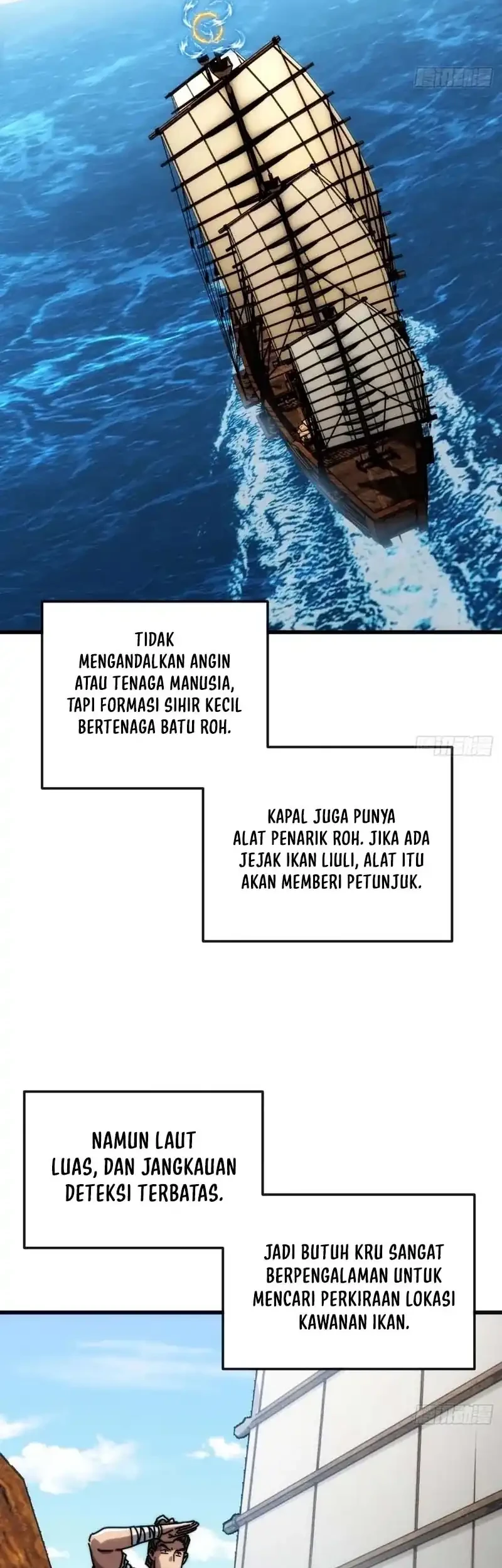 TIDAK MENGANDALKAN ANGIN ATAU TENAGA MANUSIA, TAPI FORMASI SIHIR KECIL BERTENAGA BATU ROH.

KAPAL JUGA PUNYA ALAT PENARIK ROH. JIKA ADA JEJAK IKAN LIULI, ALAT ITU AKAN MEMBERI PETUNJUK.

NAMUN LAUT LUAS, DAN JANGKAUAN DETEKSI TERBATAS.

JADI BUTUH KRU SANGAT BERPENGALAMAN UNTUK MENCARI PERKIRAAN LOKASI KAWANAN IKAN.